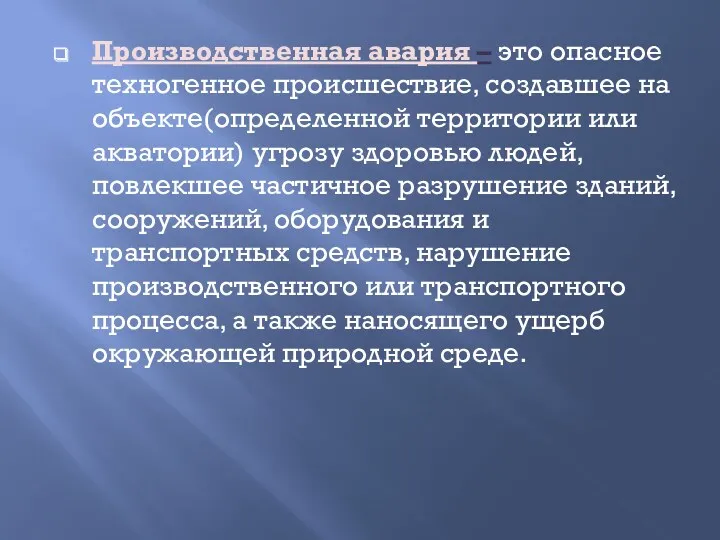 Производственная авария – это опасное техногенное происшествие, создавшее на объекте(определенной территории или акватории) угрозу здоровью людей, повлекшее частичное разрушение зданий, сооружений, оборудования и транспортных средств, нарушение производственного или транспортного процесса, а также наносящего ущерб окружающей природной среде.